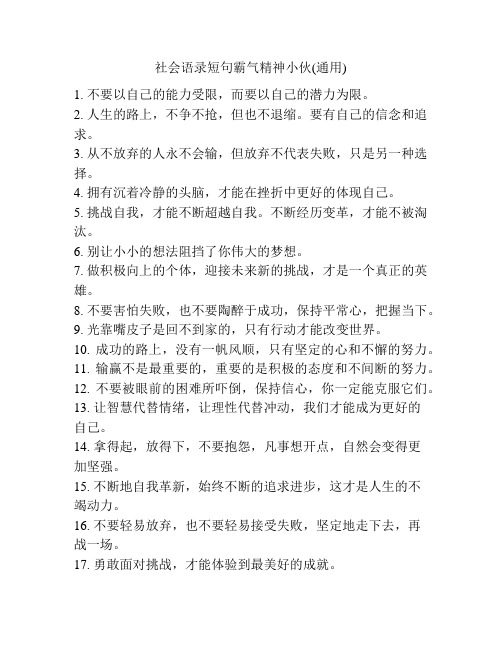 社会语录短句霸气精神小伙(通用)

1. 不要以自己的能力受限，而要以自己的潜力为限。

2. 人生的路上，不争不抢，但也不退缩。要有自己的信念和追求。

3. 从不放弃的人永不会输，但放弃不代表失败，只是另一种选择。

4. 拥有沉着冷静的头脑，才能在挫折中更好的体现自己。

5. 挑战自我，才能不断超越自我。不断经历变革，才能不被淘汰。

6. 别让小小的想法阻挡了你伟大的梦想。

7. 做积极向上的个体，迎接未来新的挑战，才是一个真正的英雄。

8. 不要害怕失败，也不要陶醉于成功，保持平常心，把握当下。

9. 光靠嘴皮子是回不到家的，只有行动才能改变世界。

10. 成功的路上，没有一帆风顺，只有坚定的心和不懈的努力。

11. 输赢不是最重要的，重要的是积极的态度和不间断的努力。

12. 不要被眼前的困难所吓倒，保持信心，你一定能克服它们。

13. 让智慧代替情绪，让理性代替冲动，我们才能成为更好的自己。

14. 拿得起，放得下，不要抱怨，凡事想开点，自然会变得更加坚强。

15. 不断地自我革新，始终不断的追求进步，这才是人生的不竭动力。

16. 不要轻易放弃，也不要轻易接受失败，坚定地走下去，再战一场。

17. 勇敢面对挑战，才能体验到最美好的成就。